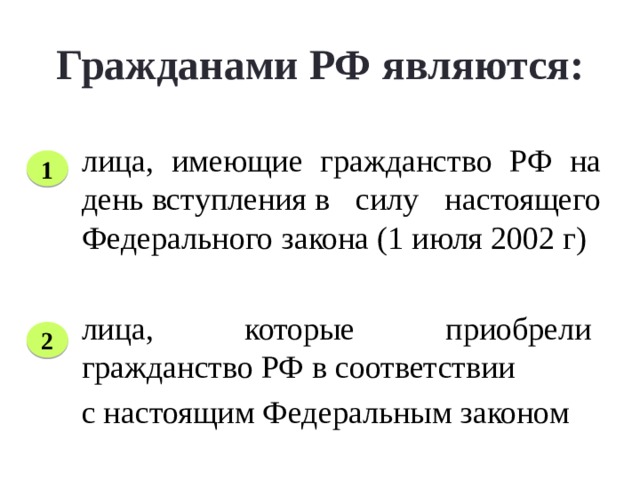 Гражданами РФ являются:

1 лица, имеющие гражданство РФ на день вступления в силу настоящего Федерального закона (1 июля 2002 г)

2 лица, которые приобрели гражданство РФ в соответствии

с настоящим Федеральным законом